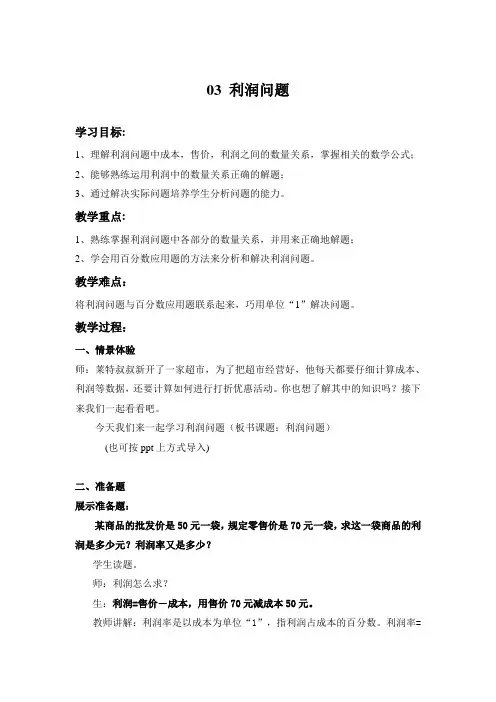 03 利润问题

学习目标:

1、理解利润问题中成本，售价，利润之间的数量关系，掌握相关的数学公式;

2、能够熟练运用利润中的数量关系正确的解题;

3、通过解决实际问题培养学生分析问题的能力。

教学重点:

1、熟练掌握利润问题中各部分的数量关系，并用来正确地解题;

2、学会用百分数应用题的方法来分析和解决利润问题。

教学难点:

将利润问题与百分数应用题联系起来，巧用单位“1”解决问题。

教学过程:

一、情景体验

师：莱特叔叔新开了一家超市，为了把超市经营好，他每天都要仔细计算成本、利润等数据，还要计算如何进行打折优惠活动。你也想了解其中的知识吗？接下来我们一起看看吧。

今天我们来一起学习利润问题（板书课题：利润问题）

(也可按 ppt 上方式导入)

二、准备题

展示准备题:

某商品的批发价是 50 元一袋，规定零售价是 70 元一袋，求这一袋商品的利润是多少元？利润率又是多少？

学生读题。

师：利润怎么求？

生：利润=售价－成本，用售价 70 元减成本 50 元。

教师讲解：利润率是以成本为单位“1”，指利润占成本的百分数。利润率=